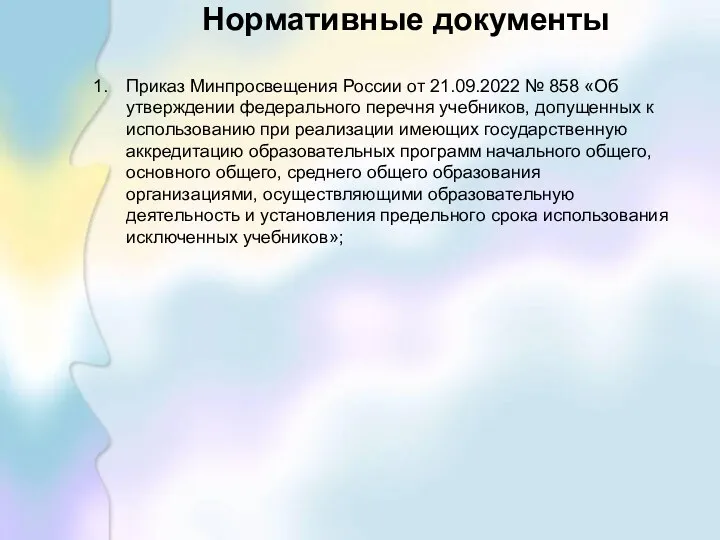 Нормативные документы

1. Приказ Минпросвещения России от 21.09.2022 № 858 «Об утверждении федерального перечня учебников, допущенных к использованию при реализации имеющих государственную аккредитацию образовательных программ начального общего, основного общего, среднего общего образования организациями, осуществляющими образовательную деятельность и установления предельного срока использования исключенных учебников»;